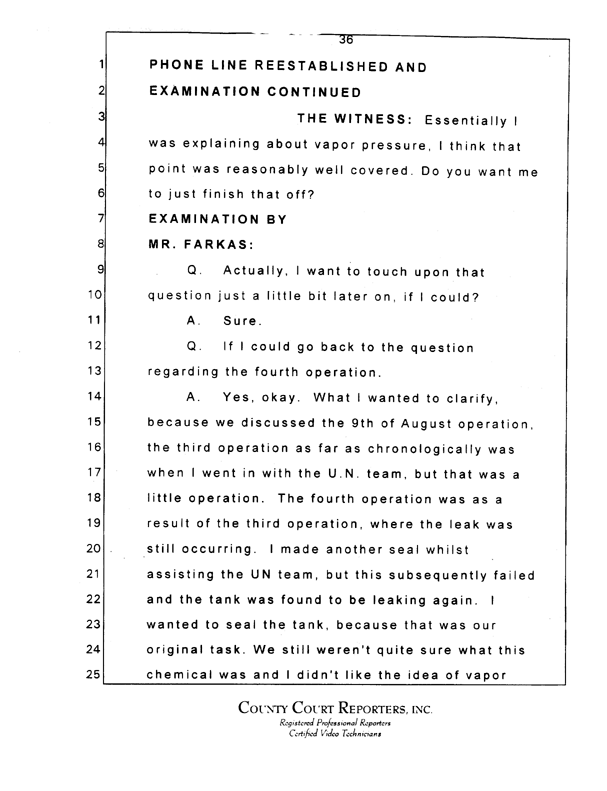 36

1 PHONE LINE REESTABLISHED AND
2 EXAMINATION CONTINUED
3 THE WITNESS: Essentially I
4 was explaining about vapor pressure, I think that
5 point was reasonably well covered. Do you want me
6 to just finish that off?
7 EXAMINATION BY
8 MR. FARKAS:
9 Q. Actually, I want to touch upon that
10 question just a little bit later on, if I could?
11 A. Sure.
12 Q. If I could go back to the question
13 regarding the fourth operation.
14 A. Yes, okay. What I wanted to clarify,
15 because we discussed the 9th of August operation,
16 the third operation as far as chronologically was
17 when I went in with the U.N. team, but that was a
18 little operation. The fourth operation was as a
19 result of the third operation, where the leak was
20 still occurring. I made another seal whilst
21 assisting the UN team, but this subsequently failed
22 and the tank was found to be leaking again. I
23 wanted to seal the tank, because that was our
24 original task. We still weren't quite sure what this
25 chemical was and I didn't like the idea of vapor

COUNTY COURT REPORTERS, INC.
Registered Professional Reporters
Certified Video Technicians